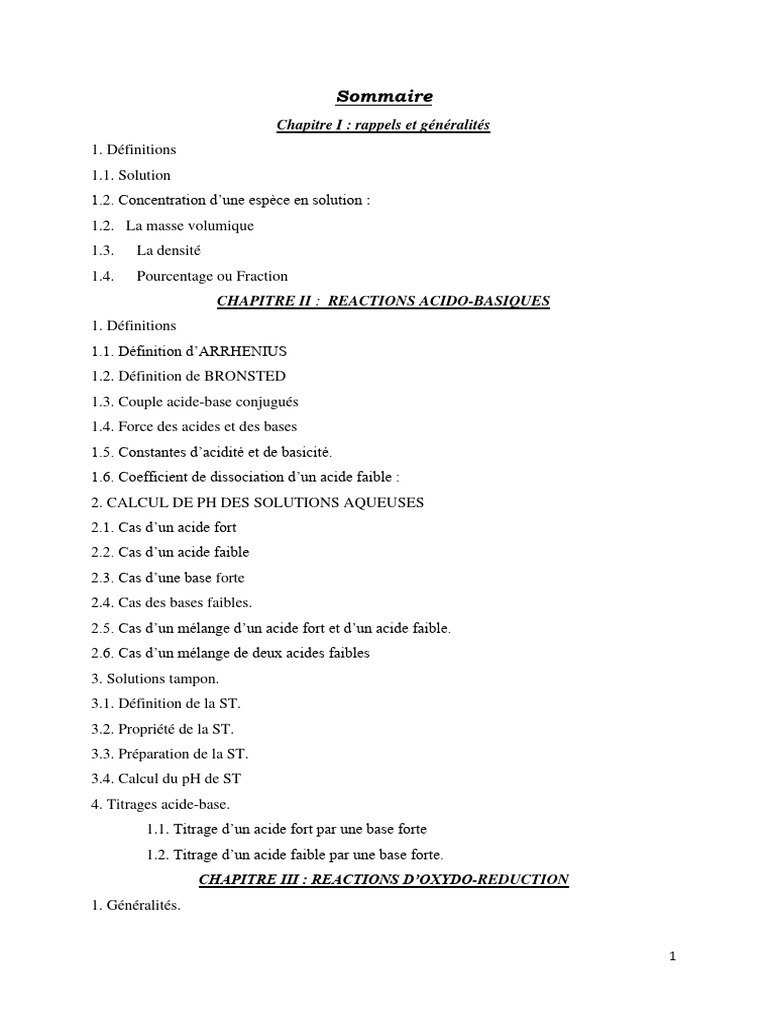 Sommaire

Chapitre I : rappels et généralités

1. Définitions

1.1. Solution

1.2. Concentration d'une espèce en solution :

1.2. La masse volumique

1.3. La densité

1.4. Pourcentage ou Fraction

CHAPITRE II : REACTIONS ACIDO-BASIQUES

1. Définitions

1.1. Définition d'ARRHENIUS

1.2. Définition de BRONSTED

1.3. Couple acide-base conjugués

1.4. Force des acides et des bases

1.5. Constantes d'acidité et de basicité.

1.6. Coefficient de dissociation d'un acide faible :

2. CALCUL DE PH DES SOLUTIONS AQUEUSES

2.1. Cas d'un acide fort

2.2. Cas d'un acide faible

2.3. Cas d'une base forte

2.4. Cas des bases faibles.

2.5. Cas d'un mélange d'un acide fort et d'un acide faible.

2.6. Cas d'un mélange de deux acides faibles

3. Solutions tampon.

3.1. Définition de la ST.

3.2. Propriété de la ST.

3.3. Préparation de la ST.

3.4. Calcul du pH de ST

4. Titrages acide-base.

1.1. Titrage d'un acide fort par une base forte

1.2. Titrage d'un acide faible par une base forte.

CHAPITRE III : REACTIONS D'OXYDO-REDUCTION

1. Généralités.

1